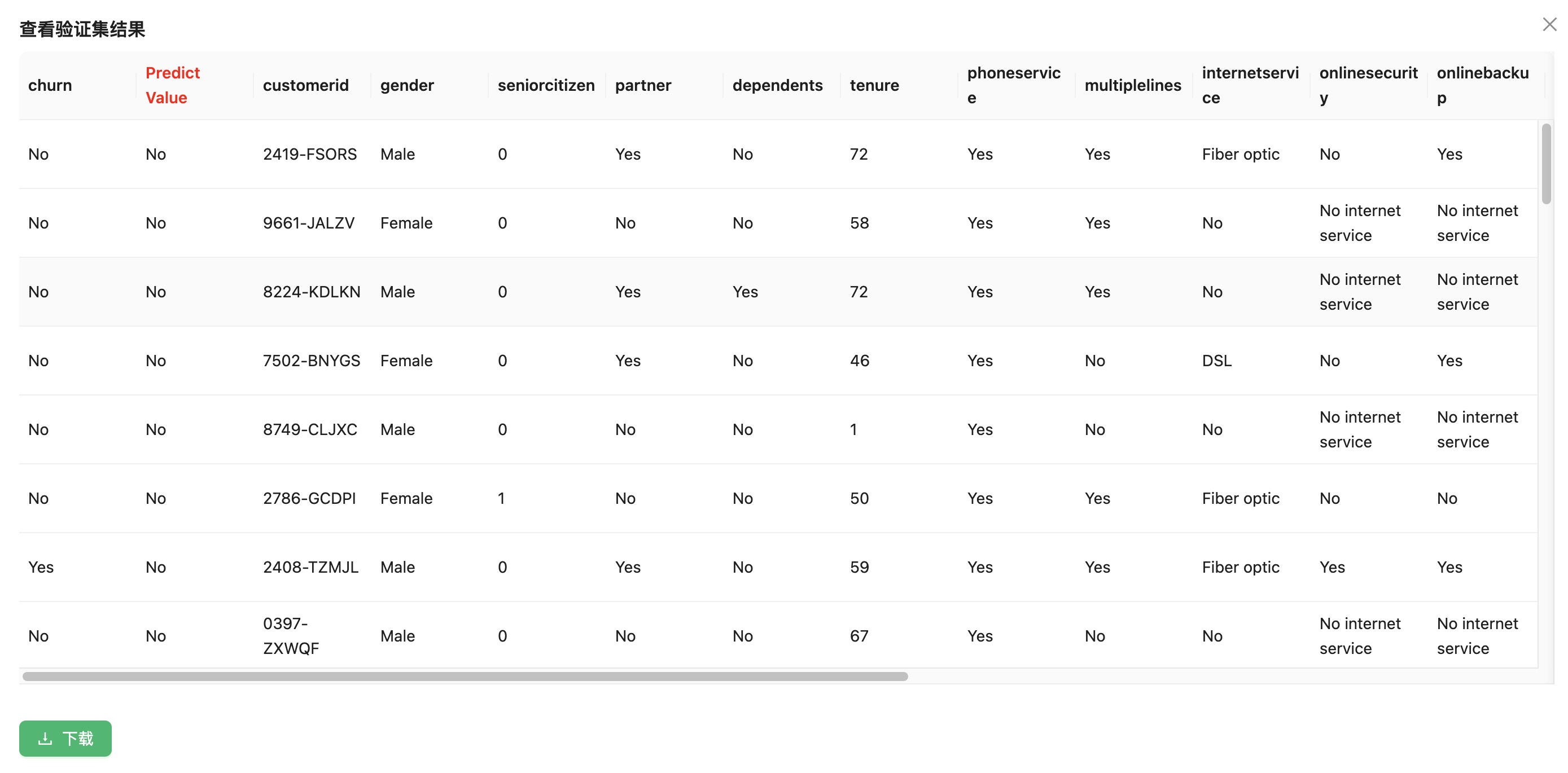 查看验证集结果

| churn | Predict Value | customerid | gender | seniorcitizen | partner | dependents | tenure | phoneservice | multiplelines | internetservice | onlinesecurity | onlinebackup |
|---|---|---|---|---|---|---|---|---|---|---|---|---|
| No | No | 2419-FSORS | Male | 0 | Yes | No | 72 | Yes | Yes | Fiber optic | No | Yes |
| No | No | 9661-JALZV | Female | 0 | No | No | 58 | Yes | Yes | No | No internet service | No internet service |
| No | No | 8224-KDLKN | Male | 0 | Yes | Yes | 72 | Yes | Yes | No | No internet service | No internet service |
| No | No | 7502-BNYGS | Female | 0 | Yes | No | 46 | Yes | No | DSL | No | Yes |
| No | No | 8749-CLJXC | Male | 0 | No | No | 1 | Yes | No | No | No internet service | No internet service |
| No | No | 2786-GCDPI | Female | 1 | No | No | 50 | Yes | Yes | Fiber optic | No | No |
| Yes | No | 2408-TZMJL | Male | 0 | Yes | No | 59 | Yes | Yes | Fiber optic | Yes | Yes |
| No | No | 0397-ZXWQF | Male | 0 | No | No | 67 | Yes | No | No | No internet service | No internet service |

下载